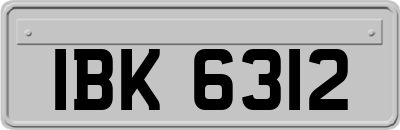 IBK 6312